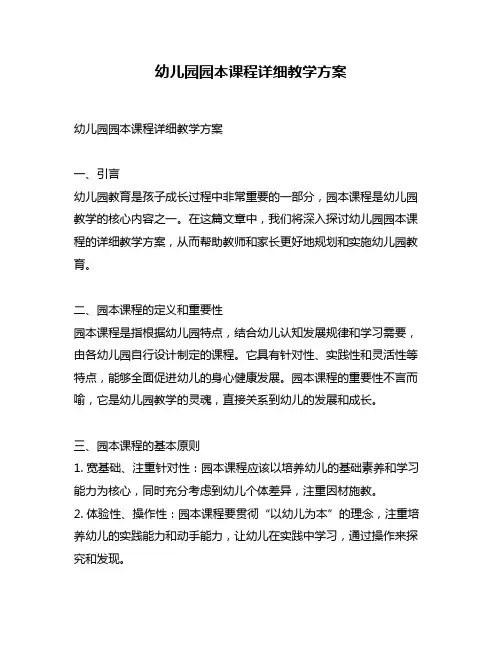 幼儿园园本课程详细教学方案

幼儿园园本课程详细教学方案

一、引言
幼儿园教育是孩子成长过程中非常重要的一部分，园本课程是幼儿园教学的核心内容之一。在这篇文章中，我们将深入探讨幼儿园园本课程的详细教学方案，从而帮助教师和家长更好地规划和实施幼儿园教育。

二、园本课程的定义和重要性
园本课程是指根据幼儿园特点，结合幼儿认知发展规律和学习需要，由各幼儿园自行设计制定的课程。它具有针对性、实践性和灵活性等特点，能够全面促进幼儿的身心健康发展。园本课程的重要性不言而喻，它是幼儿园教学的灵魂，直接关系到幼儿的发展和成长。

三、园本课程的基本原则
1. 宽基础、注重针对性：园本课程应该以培养幼儿的基础素养和学习能力为核心，同时充分考虑到幼儿个体差异，注重因材施教。
2. 体验性、操作性：园本课程要贯彻“以幼儿为本”的理念，注重培养幼儿的实践能力和动手能力，让幼儿在实践中学习，通过操作来探究和发现。